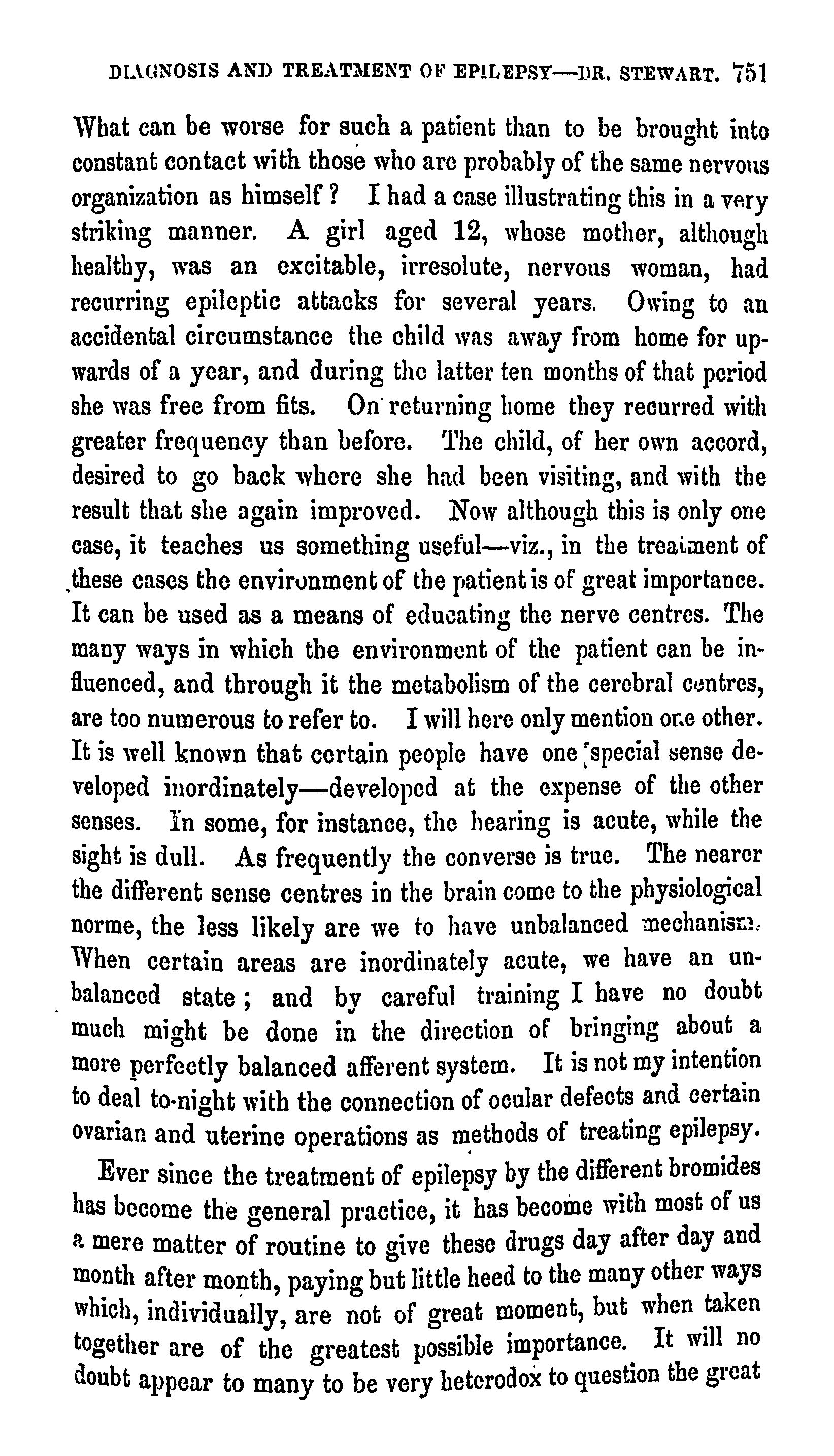 DIAGNOSIS AND TREATMENT OF EPILEPSY—DR. STEWART. 751

What can be worse for such a patient than to be brought into constant contact with those who are probably of the same nervous organization as himself? I had a case illustrating this in a very striking manner. A girl aged 12, whose mother, although healthy, was an excitable, irresolute, nervous woman, had recurring epileptic attacks for several years. Owing to an accidental circumstance the child was away from home for upwards of a year, and during the latter ten months of that period she was free from fits. On returning home they recurred with greater frequency than before. The child, of her own accord, desired to go back where she had been visiting, and with the result that she again improved. Now although this is only one case, it teaches us something useful—viz., in the treatment of these cases the environment of the patient is of great importance. It can be used as a means of educating the nerve centres. The many ways in which the environment of the patient can be influenced, and through it the metabolism of the cerebral centres, are too numerous to refer to. I will here only mention one other. It is well known that certain people have one special sense developed inordinately—developed at the expense of the other senses. In some, for instance, the hearing is acute, while the sight is dull. As frequently the converse is true. The nearer the different sense centres in the brain come to the physiological norme, the less likely are we to have unbalanced mechanism. When certain areas are inordinately acute, we have an unbalanced state; and by careful training I have no doubt much might be done in the direction of bringing about a more perfectly balanced afferent system. It is not my intention to deal to-night with the connection of ocular defects and certain ovarian and uterine operations as methods of treating epilepsy.

Ever since the treatment of epilepsy by the different bromides has become the general practice, it has become with most of us a mere matter of routine to give these drugs day after day and month after month, paying but little heed to the many other ways which, individually, are not of great moment, but when taken together are of the greatest possible importance. It will no doubt appear to many to be very heterodox to question the great